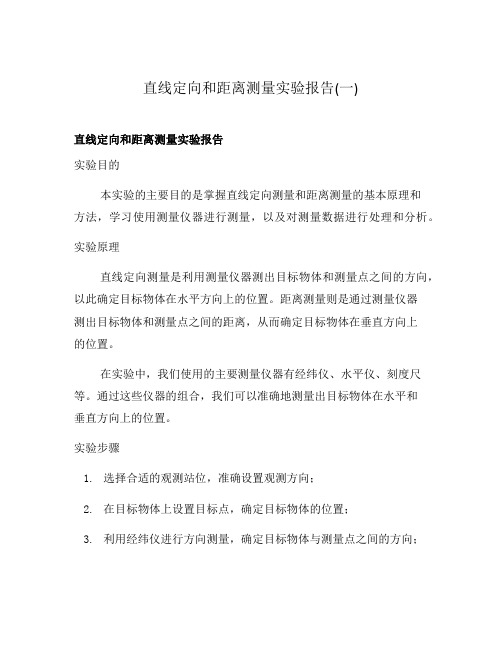 直线定向和距离测量实验报告(一)

直线定向和距离测量实验报告

实验目的

本实验的主要目的是掌握直线定向测量和距离测量的基本原理和方法，学习使用测量仪器进行测量，以及对测量数据进行处理和分析。

实验原理

直线定向测量是利用测量仪器测出目标物体和测量点之间的方向，以此确定目标物体在水平方向上的位置。距离测量则是通过测量仪器测出目标物体和测量点之间的距离，从而确定目标物体在垂直方向上的位置。

在实验中，我们使用的主要测量仪器有经纬仪、水平仪、刻度尺等。通过这些仪器的组合，我们可以准确地测量出目标物体在水平和垂直方向上的位置。

实验步骤

1. 选择合适的观测站位，准确设置观测方向；

2. 在目标物体上设置目标点，确定目标物体的位置；

3. 利用经纬仪进行方向测量，确定目标物体与测量点之间的方向；